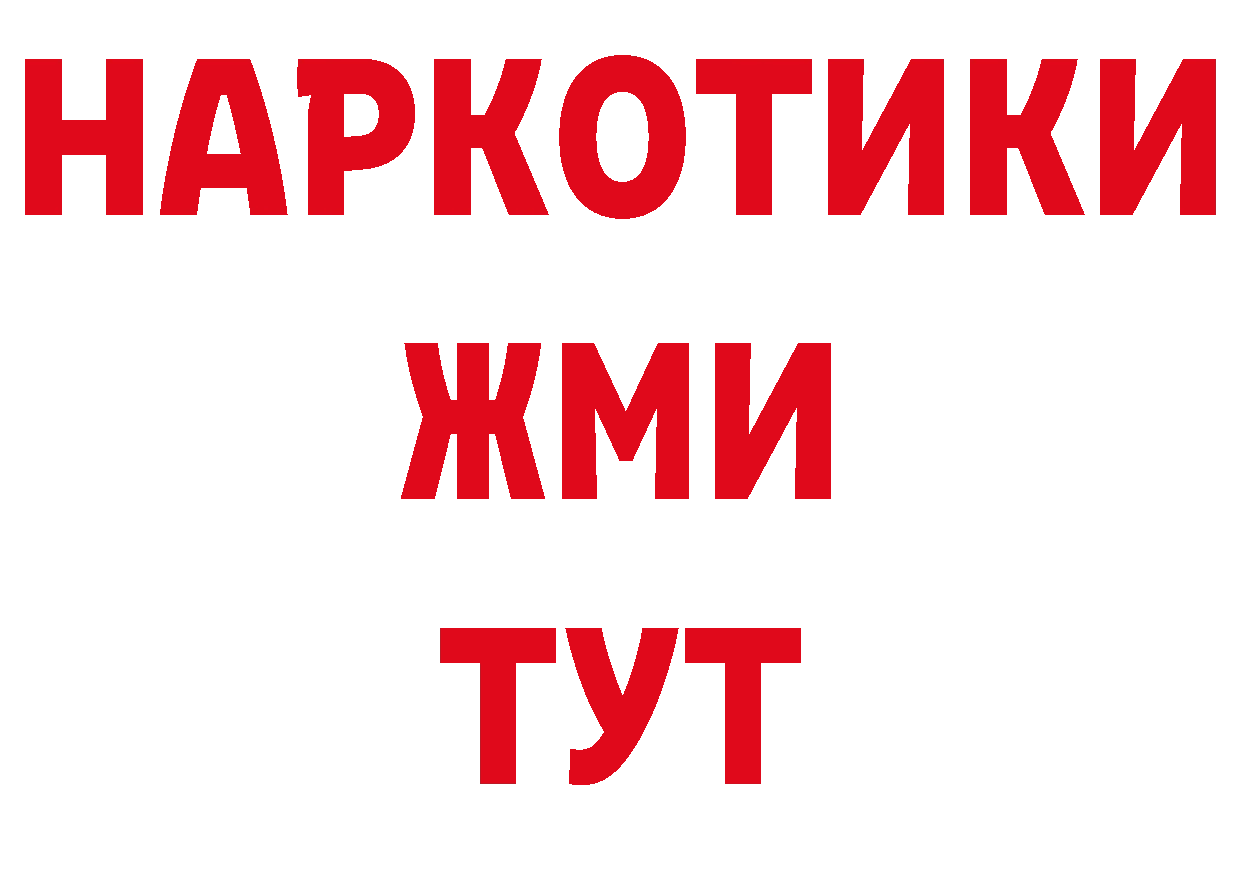 НАРКОТИКИ
ЖМИ
ТУТ